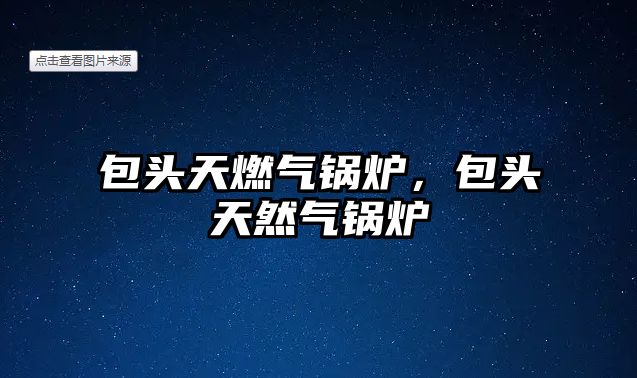 点击查看图片来源

包头天燃气锅炉，包头天然气锅炉